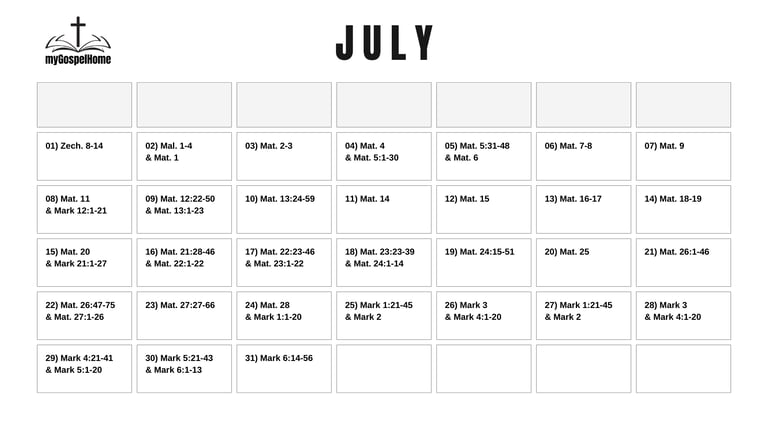 myGospelHome

JULY

|  |  |  |  |  |  |  |
|---|---|---|---|---|---|---|
| 01) Zech. 8-14 | 02) Mal. 1-4 & Mat. 1 | 03) Mat. 2-3 | 04) Mat. 4 & Mat. 5:1-30 | 05) Mat. 5:31-48 & Mat. 6 | 06) Mat. 7-8 | 07) Mat. 9 |
| 08) Mat. 11 & Mark 12:1-21 | 09) Mat. 12:22-50 & Mat. 13:1-23 | 10) Mat. 13:24-59 | 11) Mat. 14 | 12) Mat. 15 | 13) Mat. 16-17 | 14) Mat. 18-19 |
| 15) Mat. 20 & Mark 21:1-27 | 16) Mat. 21:28-46 & Mat. 22:1-22 | 17) Mat. 22:23-46 & Mat. 23:1-22 | 18) Mat. 23:23-39 & Mat. 24:1-14 | 19) Mat. 24:15-51 | 20) Mat. 25 | 21) Mat. 26:1-46 |
| 22) Mat. 26:47-75 & Mat. 27:1-26 | 23) Mat. 27:27-66 | 24) Mat. 28 & Mark 1:1-20 | 25) Mark 1:21-45 & Mark 2 | 26) Mark 3 & Mark 4:1-20 | 27) Mark 1:21-45 & Mark 2 | 28) Mark 3 & Mark 4:1-20 |
| 29) Mark 4:21-41 & Mark 5:1-20 | 30) Mark 5:21-43 & Mark 6:1-13 | 31) Mark 6:14-56 |  |  |  |  |